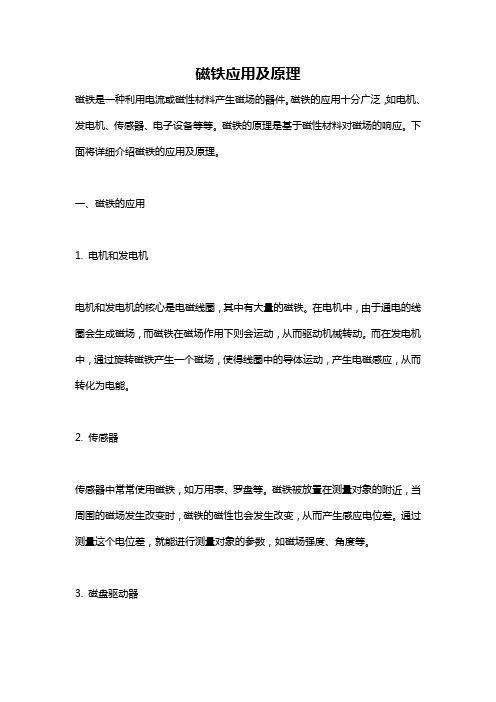 磁铁应用及原理

磁铁是一种利用电流或磁性材料产生磁场的器件。磁铁的应用十分广泛，如电机、发电机、传感器、电子设备等等。磁铁的原理是基于磁性材料对磁场的响应。下面将详细介绍磁铁的应用及原理。

一、磁铁的应用

1. 电机和发电机

电机和发电机的核心是电磁线圈，其中有大量的磁铁。在电机中，由于通电的线圈会生成磁场，而磁铁在磁场作用下则会运动，从而驱动机械转动。而在发电机中，通过旋转磁铁产生一个磁场，使得线圈中的导体运动，产生电磁感应，从而转化为电能。

2. 传感器

传感器中常常使用磁铁，如万用表、罗盘等。磁铁被放置在测量对象的附近，当周围的磁场发生改变时，磁铁的磁性也会发生改变，从而产生感应电位差。通过测量这个电位差，就能进行测量对象的参数，如磁场强度、角度等。

3. 磁盘驱动器